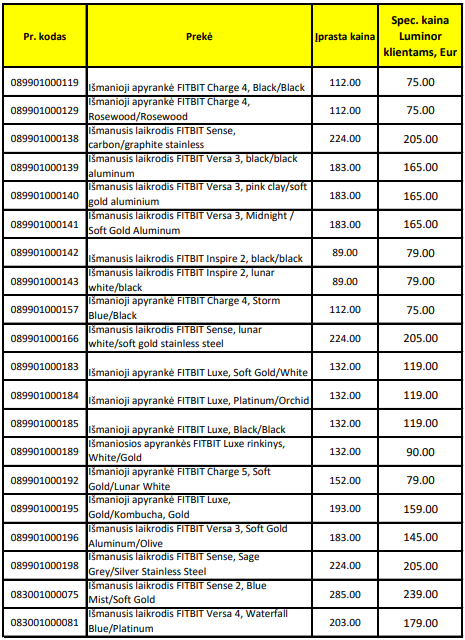 | Pr. kodas | Prekė | Įprasta kaina | Spec. kaina Luminor klientams, Eur |
|---|---|---|---|
| 089901000119 | Išmanioji apyrankė FITBIT Charge 4, Black/Black | 112.00 | 75.00 |
| 089901000129 | Išmanioji apyrankė FITBIT Charge 4, Rosewood/Rosewood | 112.00 | 75.00 |
| 089901000138 | Išmanusis laikrodis FITBIT Sense, carbon/graphite stainless | 224.00 | 205.00 |
| 089901000139 | Išmanusis laikrodis FITBIT Versa 3, black/black aluminum | 183.00 | 165.00 |
| 089901000140 | Išmanusis laikrodis FITBIT Versa 3, pink clay/soft gold aluminium | 183.00 | 165.00 |
| 089901000141 | Išmanusis laikrodis FITBIT Versa 3, Midnight / Soft Gold Aluminum | 183.00 | 165.00 |
| 089901000142 | Išmanusis laikrodis FITBIT Inspire 2, black/black | 89.00 | 79.00 |
| 089901000143 | Išmanusis laikrodis FITBIT Inspire 2, lunar white/black | 89.00 | 79.00 |
| 089901000157 | Išmanioji apyrankė FITBIT Charge 4, Storm Blue/Black | 112.00 | 75.00 |
| 089901000166 | Išmanusis laikrodis FITBIT Sense, lunar white/soft gold stainless steel | 224.00 | 205.00 |
| 089901000183 | Išmanioji apyrankė FITBIT Luxe, Soft Gold/White | 132.00 | 119.00 |
| 089901000184 | Išmanioji apyrankė FITBIT Luxe, Platinum/Orchid | 132.00 | 119.00 |
| 089901000185 | Išmanioji apyrankė FITBIT Luxe, Black/Black | 132.00 | 119.00 |
| 089901000189 | Išmaniosios apyrankės FITBIT Luxe rinkinys, White/Gold | 132.00 | 90.00 |
| 089901000192 | Išmanioji apyrankė FITBIT Charge 5, Soft Gold/Lunar White | 152.00 | 79.00 |
| 089901000195 | Išmanioji apyrankė FITBIT Luxe, Gold/Kombucha, Gold | 193.00 | 159.00 |
| 089901000196 | Išmanusis laikrodis FITBIT Versa 3, Soft Gold Aluminum/Olive | 183.00 | 145.00 |
| 089901000198 | Išmanusis laikrodis FITBIT Sense, Sage Grey/Silver Stainless Steel | 224.00 | 205.00 |
| 083001000075 | Išmanusis laikrodis FITBIT Sense 2, Blue Mist/Soft Gold | 285.00 | 239.00 |
| 083001000081 | Išmanusis laikrodis FITBIT Versa 4, Waterfall Blue/Platinum | 203.00 | 179.00 |